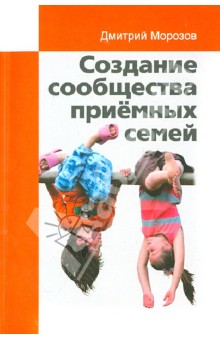 Дмитрий Морозов

Создание сообщества приёмных семей